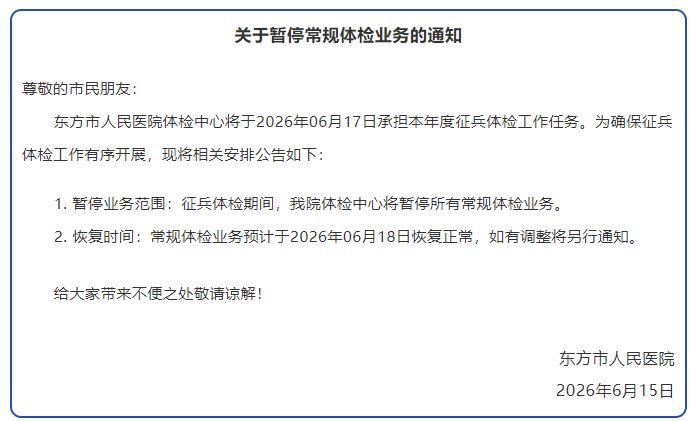 关于暂停常规体检业务的通知

尊敬的市民朋友：

东方市人民医院体检中心将于2026年06月17日承担本年度征兵体检工作任务。为确保征兵体检工作有序开展，现将相关安排公告如下：

1.暂停业务范围：征兵体检期间，我院体检中心将暂停所有常规体检业务。

2.恢复时间：常规体检业务预计于2026年06月18日恢复正常，如有调整将另行通知。

给大家带来不便之处敬请谅解！

东方市人民医院

2026年6月15日